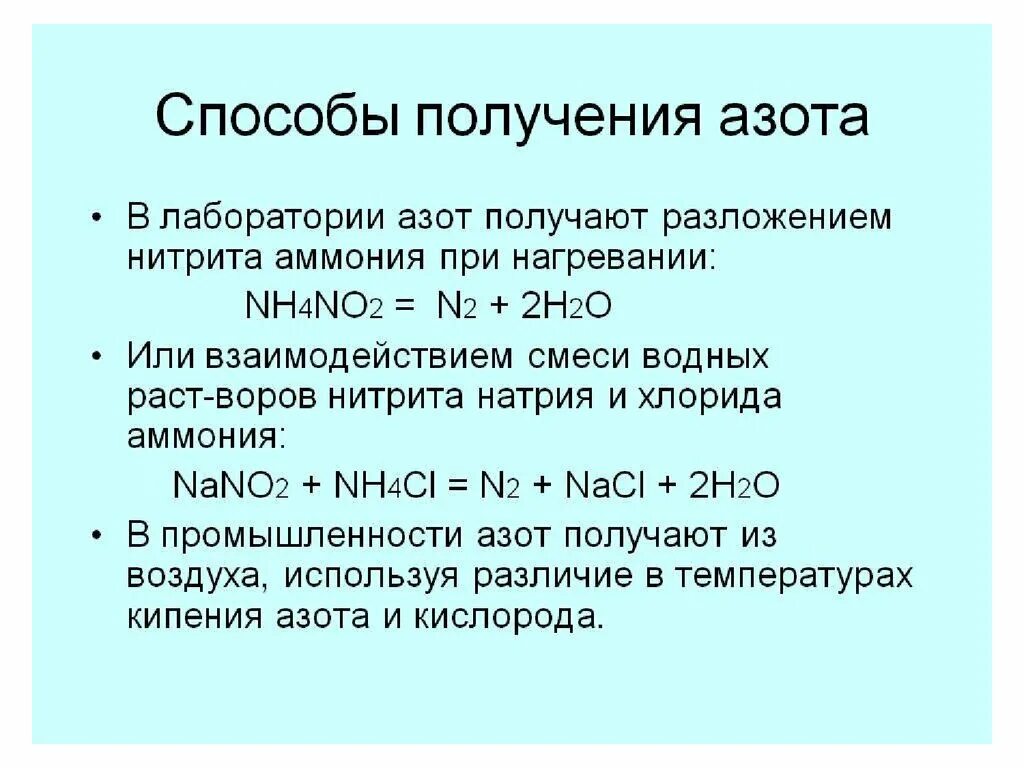 Способы получения азота

• В лаборатории азот получают разложением нитрита аммония при нагревании:

$NH_4NO_2 = N_2 + 2H_2O$

• Или взаимодействием смеси водных раст-воров нитрита натрия и хлорида аммония:

$NaNO_2 + NH_4Cl = N_2 + NaCl + 2H_2O$

• В промышленности азот получают из воздуха, используя различие в температурах кипения азота и кислорода.